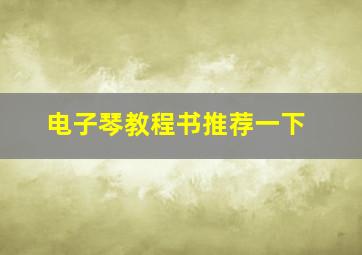 电子琴教程书推荐一下